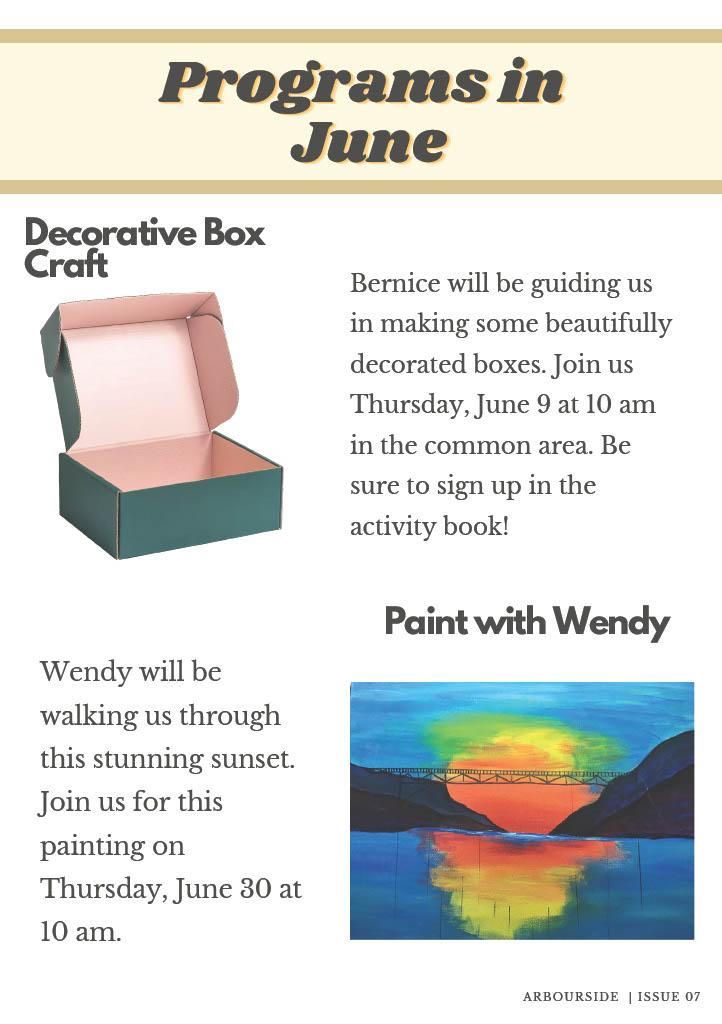 Programs in June

Decorative Box Craft

Bernice will be guiding us in making some beautifully decorated boxes. Join us Thursday, June 9 at 10 am in the common area. Be sure to sign up in the activity book!

Paint with Wendy

Wendy will be walking us through this stunning sunset. Join us for this painting on Thursday, June 30 at 10 am.

ARBOURSIDE | ISSUE 07